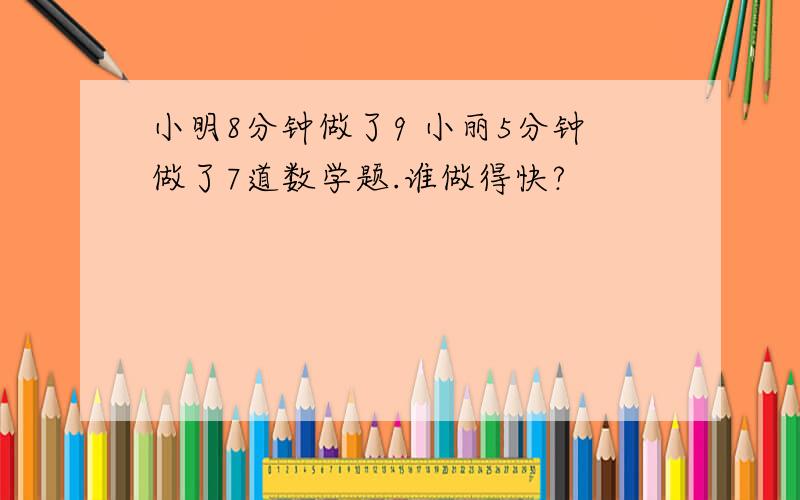 小明8分钟做了9 小丽5分钟做了7道数学题.谁做得快?

0 1 2 3 4 5 6 7 8 9 10 11 12 13 14 15 16 17 18 19 20 21 22 23 24 25 26 27 28 29 30